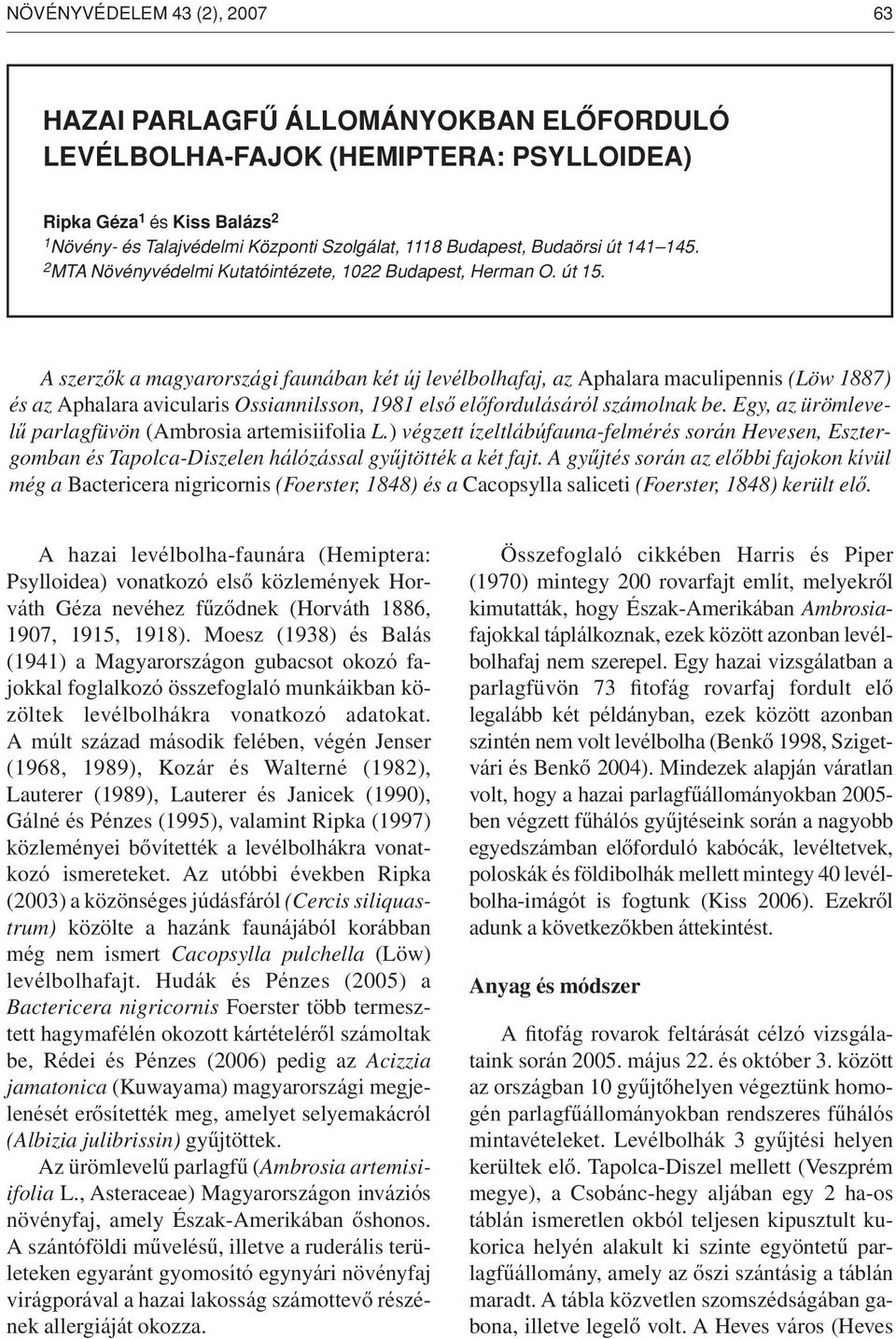 NÖVÉNYVÉDELEM 43 (2), 2007

63

HAZAI PARLAGFŰ ÁLLOMÁNYOKBAN ELŐFORDULÓ LEVÉLBOLHA-FAJOK (HEMIPTERA: PSYLLOIDEA)

Ripka Géza$^1$ és Kiss Balázs$^2$
$^1$Növény- és Talajvédelmi Központi Szolgálat, 1118 Budapest, Budaörsi út 141–145.
$^2$MTA Növényvédelmi Kutatóintézete, 1022 Budapest, Herman O. út 15.

A szerzők a magyarországi faunában két új levélbolhafaj, az Aphalara maculipennis (Löw 1887) és az Aphalara avicularis Ossiannilsson, 1981 első előfordulásáról számolnak be. Egy, az ürömlevelű parlagfüvön (Ambrosia artemisiifolia L.) végzett ízeltlábúfauna-felmérés során Hevesen, Esztergomban és Tapolca-Diszelen hálózással gyűjtötték a két fajt. A gyűjtés során az előbbi fajokon kívül még a Bactericera nigricornis (Foerster, 1848) és a Cacopsylla saliceti (Foerster, 1848) került elő.

A hazai levélbolha-faunára (Hemiptera: Psylloidea) vonatkozó első közlemények Horváth Géza nevéhez fűződnek (Horváth 1886, 1907, 1915, 1918). Moesz (1938) és Balás (1941) a Magyarországon gubacsot okozó fajokkal foglalkozó összefoglaló munkáikban közöltek levélbolhákra vonatkozó adatokat. A múlt század második felében, végén Jenser (1968, 1989), Kozár és Walterné (1982), Lauterer (1989), Lauterer és Janicek (1990), Gálné és Pénzes (1995), valamint Ripka (1997) közleményei bővítették a levélbolhákra vonatkozó ismereteket. Az utóbbi években Ripka (2003) a közönséges júdásfáról (Cercis siliquastrum) közölte a hazánk faunájából korábban még nem ismert Cacopsylla pulchella (Löw) levélbolhafajt. Hudák és Pénzes (2005) a Bactericera nigricornis Foerster több termesztett hagymafélén okozott kártételéről számoltak be, Rédei és Pénzes (2006) pedig az Acizzia jamatonica (Kuwayama) magyarországi megjelenését erősítették meg, amelyet selyemakácról (Albizia julibrissin) gyűjtöttek.

Az ürömlevelű parlagfű (Ambrosia artemisiifolia L., Asteraceae) Magyarországon inváziós növényfaj, amely Észak-Amerikában őshonos. A szántóföldi művelésű, illetve a ruderális területeken egyaránt gyomosító egynyári növényfaj virágporával a hazai lakosság számottevő részének allergiáját okozza.

Összefoglaló cikkében Harris és Piper (1970) mintegy 200 rovarfajt említ, melyekről kimutatták, hogy Észak-Amerikában Ambrosia-fajokkal táplálkoznak, ezek között azonban levélbolhafaj nem szerepel. Egy hazai vizsgálatban a parlagfüvön 73 fitofág rovarfaj fordult elő legalább két példányban, ezek között azonban szintén nem volt levélbolha (Benkő 1998, Szigetvári és Benkő 2004). Mindezek alapján váratlan volt, hogy a hazai parlagfűállományokban 2005-ben végzett fűhálós gyűjtéseink során a nagyobb egyedszámban előforduló kabócák, levéltetvek, poloskák és földibolhák mellett mintegy 40 levélbolha-imágót is fogtunk (Kiss 2006). Ezekről adunk a következőkben áttekintést.

Anyag és módszer

A fitofág rovarok feltárását célzó vizsgálataink során 2005. május 22. és október 3. között az országban 10 gyűjtőhelyen végeztünk homogén parlagfűállományokban rendszeres fűhálós mintavételeket. Levélbolhák 3 gyűjtési helyen kerültek elő. Tapolca-Diszel mellett (Veszprém megye), a Csobánc-hegy aljában egy 2 ha-os táblán ismeretlen okból teljesen kipusztult kukorica helyén alakult ki szinte egyöntetű parlagfűállomány, amely az őszi szántásig a táblán maradt. A tábla közvetlen szomszédságában gabona, illetve legelő volt. A Heves város (Heves